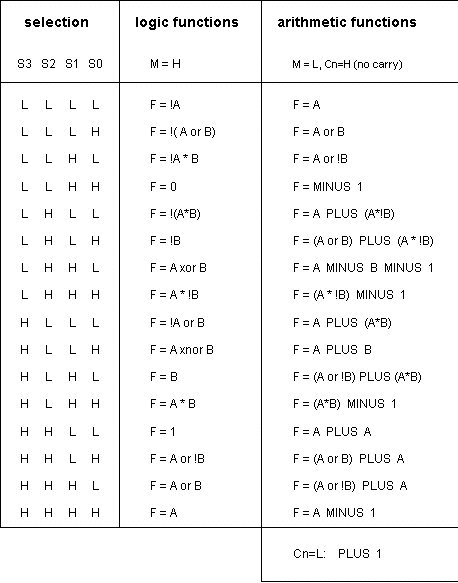 | selection | logic functions | arithmetic functions |
|---|---|---|
| S3 S2 S1 S0 | M = H | M = L, Cn=H (no carry) |
| L L L L | F = !A | F = A |
| L L L H | F = !( A or B) | F = A or B |
| L L H L | F = !A * B | F = A or !B |
| L L H H | F = 0 | F = MINUS 1 |
| L H L L | F = !(A*B) | F = A PLUS (A*!B) |
| L H L H | F = !B | F = (A or B) PLUS (A * !B) |
| L H H L | F = A xor B | F = A MINUS B MINUS 1 |
| L H H H | F = A * !B | F = (A * !B) MINUS 1 |
| H L L L | F = !A or B | F = A PLUS (A*B) |
| H L L H | F = A xnor B | F = A PLUS B |
| H L H L | F = B | F = (A or !B) PLUS (A*B) |
| H L H H | F = A * B | F = (A*B) MINUS 1 |
| H H L L | F = 1 | F = A PLUS A |
| H H L H | F = A or !B | F = (A or B) PLUS A |
| H H H L | F = A or B | F = (A or !B) PLUS A |
| H H H H | F = A | F = A MINUS 1 |
| | | Cn=L: PLUS 1 |